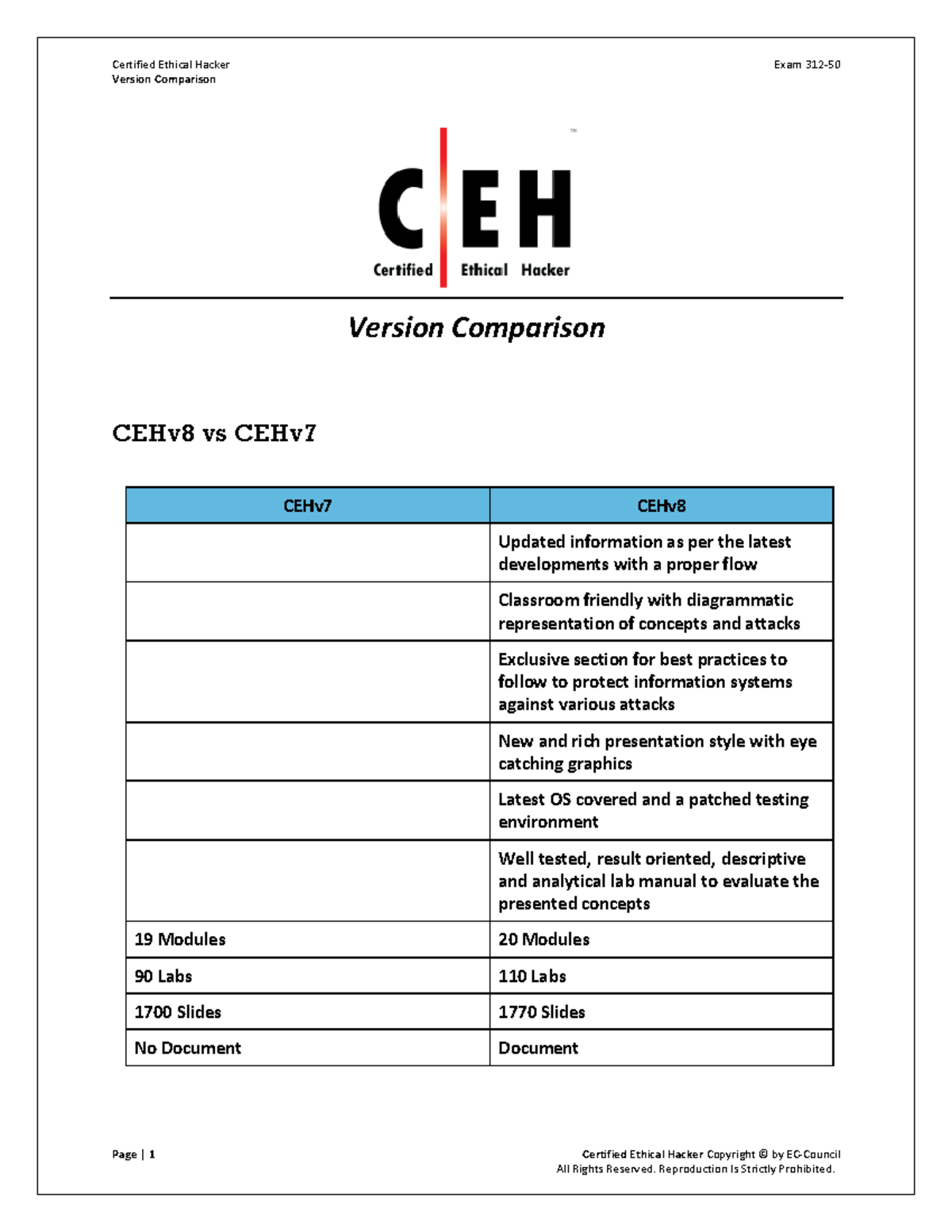 Certified Ethical Hacker
Version Comparison

Exam 312-50

C E H ™
Certified Ethical Hacker

Version Comparison

CEHv8 vs CEHv7

| CEHv7 | CEHv8 |
|---|---|
| | Updated information as per the latest developments with a proper flow |
| | Classroom friendly with diagrammatic representation of concepts and attacks |
| | Exclusive section for best practices to follow to protect information systems against various attacks |
| | New and rich presentation style with eye catching graphics |
| | Latest OS covered and a patched testing environment |
| | Well tested, result oriented, descriptive and analytical lab manual to evaluate the presented concepts |
| 19 Modules | 20 Modules |
| 90 Labs | 110 Labs |
| 1700 Slides | 1770 Slides |
| No Document | Document |

Page | 1

Certified Ethical Hacker Copyright © by EC-Council
All Rights Reserved. Reproduction Is Strictly Prohibited.